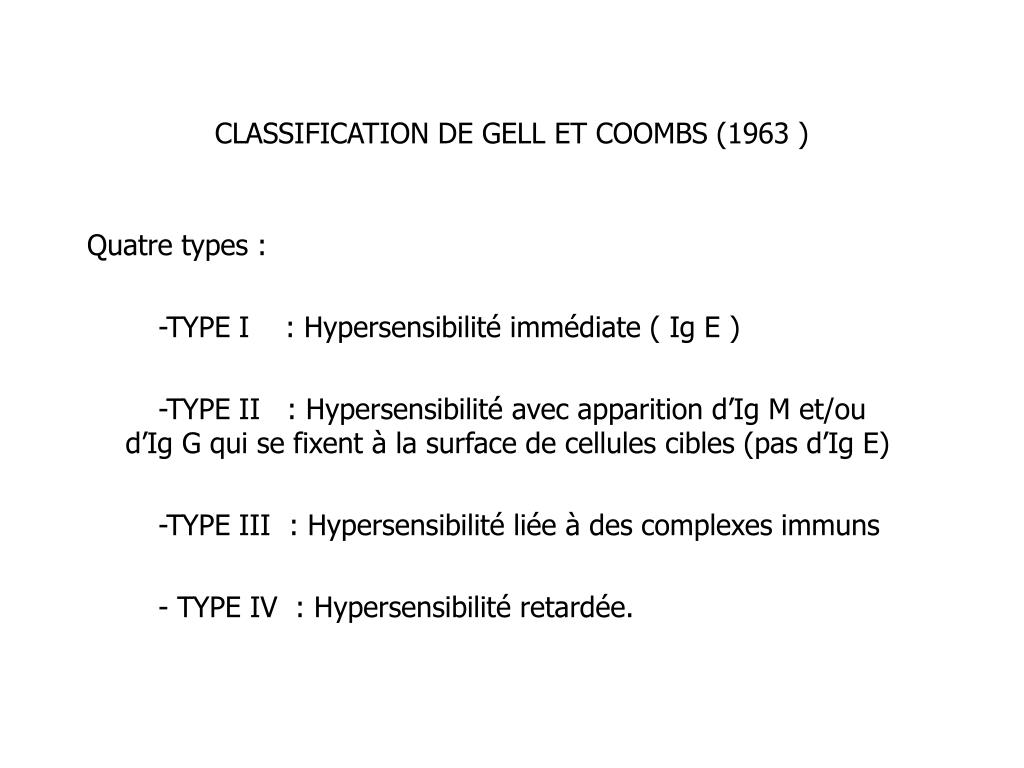 CLASSIFICATION DE GELL ET COOMBS (1963 )

Quatre types :

-TYPE I : Hypersensibilité immédiate ( Ig E )

-TYPE II : Hypersensibilité avec apparition d’Ig M et/ou d’Ig G qui se fixent à la surface de cellules cibles (pas d’Ig E)

-TYPE III : Hypersensibilité liée à des complexes immuns

- TYPE IV : Hypersensibilité retardée.